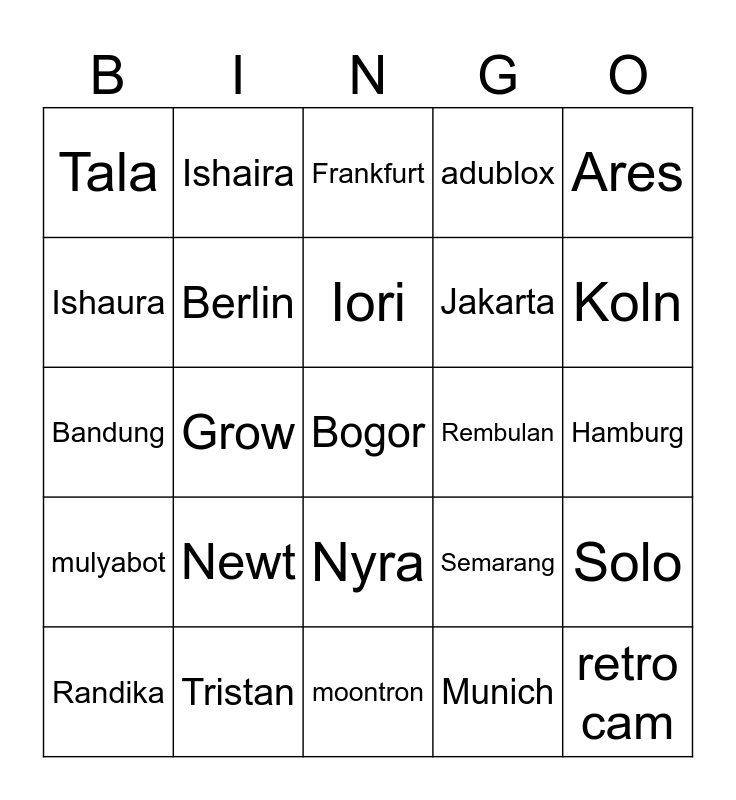 | B | I | N | G | O |
|---|---|---|---|---|
| Tala | Ishaira | Frankfurt | adublox | Ares |
| Ishaura | Berlin | Iori | Jakarta | Koln |
| Bandung | Grow | Bogor | Rembulan | Hamburg |
| mulyabot | Newt | Nyra | Semarang | Solo |
| Randika | Tristan | moontron | Munich | retro cam |